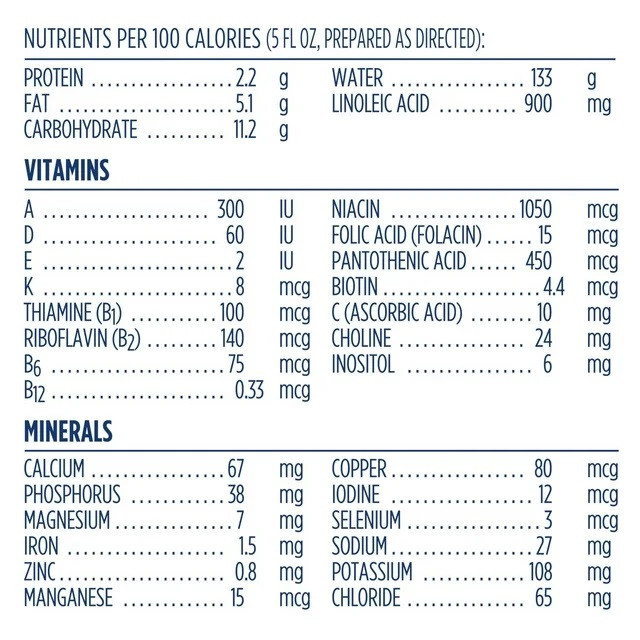 NUTRIENTS PER 100 CALORIES (5 FL OZ, PREPARED AS DIRECTED):

PROTEIN 2.2 g
FAT 5.1 g
CARBOHYDRATE 11.2 g

WATER 133 g
LINOLEIC ACID 900 mg

VITAMINS

A 300 IU
D 60 IU
E 2 IU
K 8 mcg
THIAMINE ($B_1$) 100 mcg
RIBOFLAVIN ($B_2$) 140 mcg
$B_6$ 75 mcg
$B_{12}$ 0.33 mcg

NIACIN 1050 mcg
FOLIC ACID (FOLACIN) 15 mcg
PANTOTHENIC ACID 450 mcg
BIOTIN 4.4 mcg
C (ASCORBIC ACID) 10 mg
CHOLINE 24 mg
INOSITOL 6 mg

MINERALS

CALCIUM 67 mg
PHOSPHORUS 38 mg
MAGNESIUM 7 mg
IRON 1.5 mg
ZINC 0.8 mg
MANGANESE 15 mcg

COPPER 80 mcg
IODINE 12 mcg
SELENIUM 3 mcg
SODIUM 27 mg
POTASSIUM 108 mg
CHLORIDE 65 mg